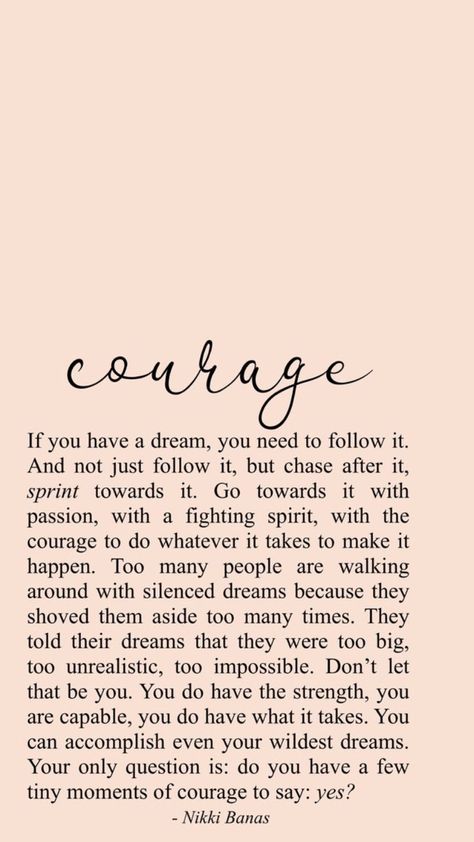 courage

If you have a dream, you need to follow it. And not just follow it, but chase after it, sprint towards it. Go towards it with passion, with a fighting spirit, with the courage to do whatever it takes to make it happen. Too many people are walking around with silenced dreams because they shoved them aside too many times. They told their dreams that they were too big, too unrealistic, too impossible. Don't let that be you. You do have the strength, you are capable, you do have what it takes. You can accomplish even your wildest dreams. Your only question is: do you have a few tiny moments of courage to say: yes?

- Nikki Banas